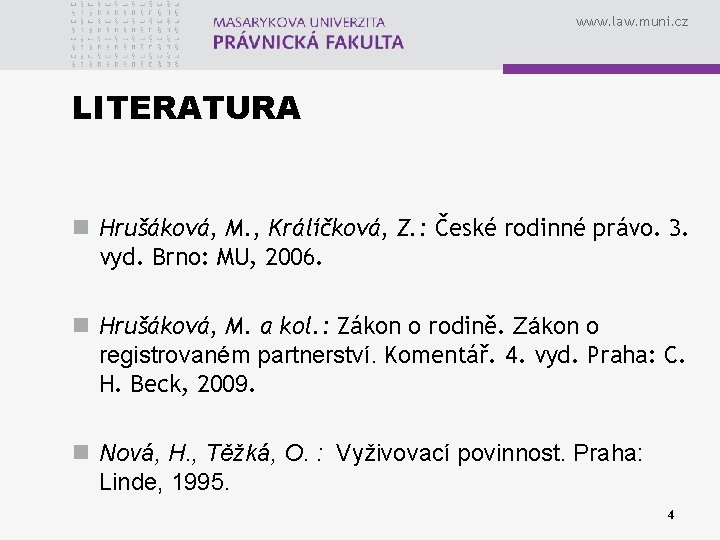 MASARYKOVA UNIVERZITA
PRÁVNICKÁ FAKULTA

www.law.muni.cz

LITERATURA

Hrušáková, M., Králíčková, Z.: České rodinné právo. 3. vyd. Brno: MU, 2006.

Hrušáková, M. a kol.: Zákon o rodině. Zákon o registrovaném partnerství. Komentář. 4. vyd. Praha: C. H. Beck, 2009.

Nová, H., Těžká, O. : Vyživovací povinnost. Praha: Linde, 1995.

4